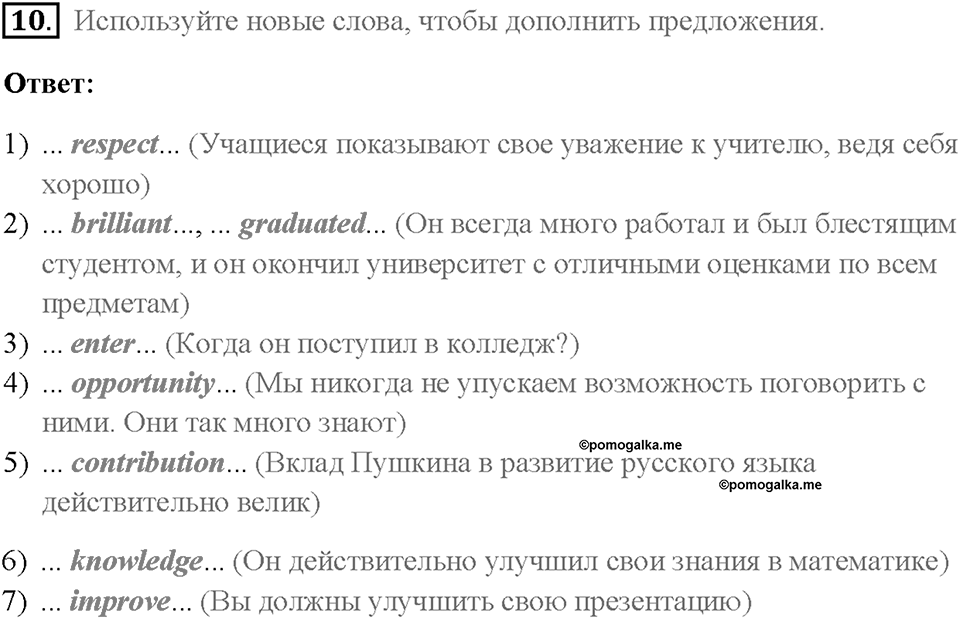 10. Используйте новые слова, чтобы дополнить предложения.

Ответ:

1) ... respect... (Учащиеся показывают свое уважение к учителю, ведя себя хорошо)
2) ... brilliant..., ... graduated... (Он всегда много работал и был блестящим студентом, и он окончил университет с отличными оценками по всем предметам)
3) ... enter... (Когда он поступил в колледж?)
4) ... opportunity... (Мы никогда не упускаем возможность поговорить с ними. Они так много знают)
©pomogalka.me
5) ... contribution... (Вклад Пушкина в развитие русского языка действительно велик)
©pomogalka.me

6) ... knowledge... (Он действительно улучшил свои знания в математике)
7) ... improve... (Вы должны улучшить свою презентацию)